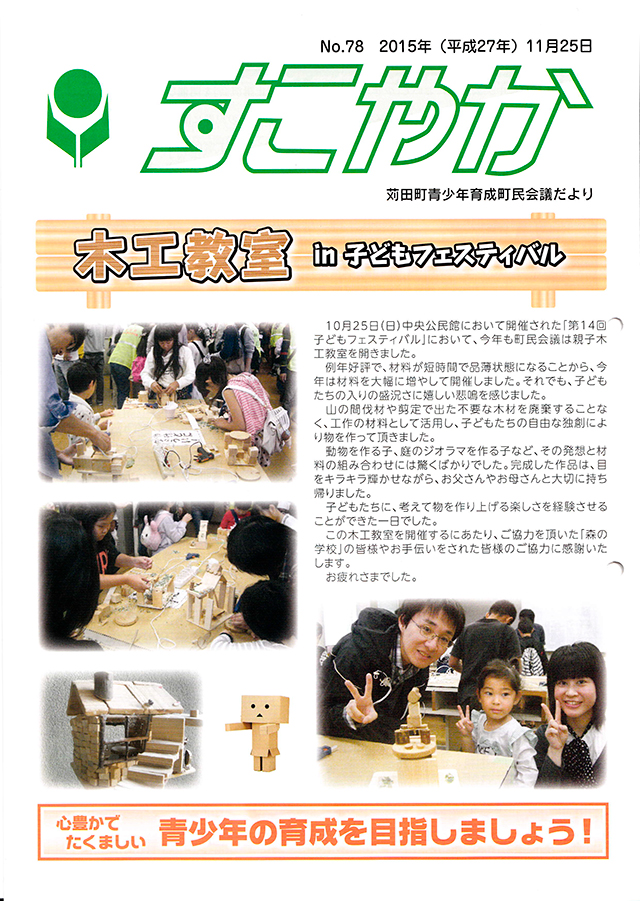 No.78　2015年（平成27年）11月25日

すこやか

苅田町青少年育成町民会議だより

木工教室 in 子どもフェスティバル

10月25日(日)中央公民館において開催された「第14回子どもフェスティバル」において、今年も町民会議は親子木工教室を開きました。

例年好評で、材料が短時間で品薄状態になることから、今年は材料を大幅に増やして開催しました。それでも、子どもたちの入りの盛況さに嬉しい悲鳴を感じました。

山の間伐材や剪定で出た不要な木材を廃棄することなく、工作の材料として活用し、子どもたちの自由な独創により物を作って頂きました。

動物を作る子、庭のジオラマを作る子など、その発想と材料の組み合わせには驚くばかりでした。完成した作品は、目をキラキラ輝かせながら、お父さんやお母さんと大切に持ち帰りました。

子どもたちに、考えて物を作り上げる楽しさを経験させることができた一日でした。

この木工教室を開催するにあたり、ご協力を頂いた「森の学校」の皆様やお手伝いをされた皆様のご協力に感謝いたします。

お疲れさまでした。

心豊かで たくましい　青少年の育成を目指しましょう！